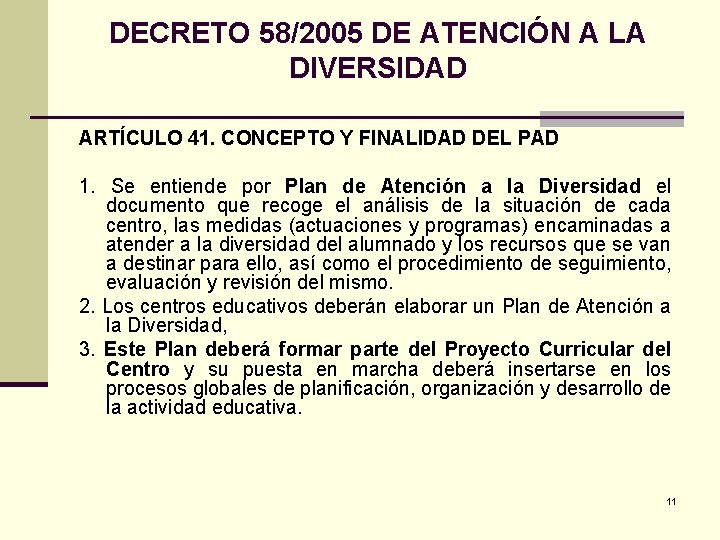 DECRETO 58/2005 DE ATENCIÓN A LA DIVERSIDAD

ARTÍCULO 41. CONCEPTO Y FINALIDAD DEL PAD

1. Se entiende por Plan de Atención a la Diversidad el documento que recoge el análisis de la situación de cada centro, las medidas (actuaciones y programas) encaminadas a atender a la diversidad del alumnado y los recursos que se van a destinar para ello, así como el procedimiento de seguimiento, evaluación y revisión del mismo.

2. Los centros educativos deberán elaborar un Plan de Atención a la Diversidad,

3. Este Plan deberá formar parte del Proyecto Curricular del Centro y su puesta en marcha deberá insertarse en los procesos globales de planificación, organización y desarrollo de la actividad educativa.

11